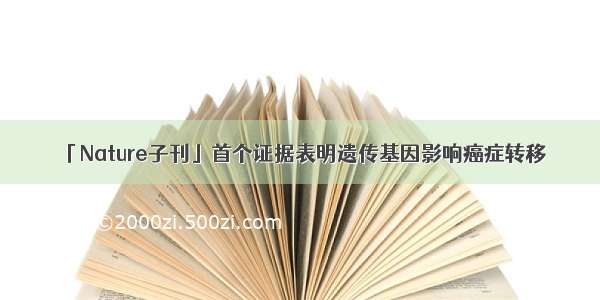 「Nature子刊」首个证据表明遗传基因影响癌症转移

©2000zi.500zi.com